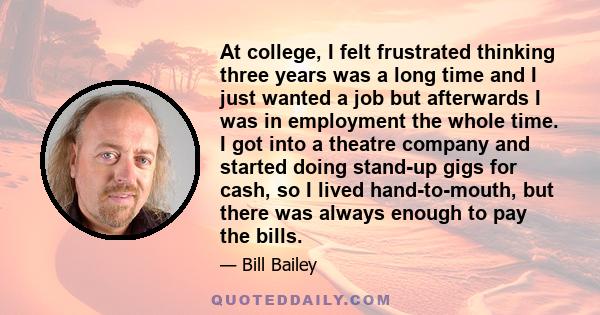 At college, I felt frustrated thinking three years was a long time and I just wanted a job but afterwards I was in employment the whole time. I got into a theatre company and started doing stand-up gigs for cash, so I lived hand-to-mouth, but there was always enough to pay the bills.

— Bill Bailey

QUOTEDDAILY.COM